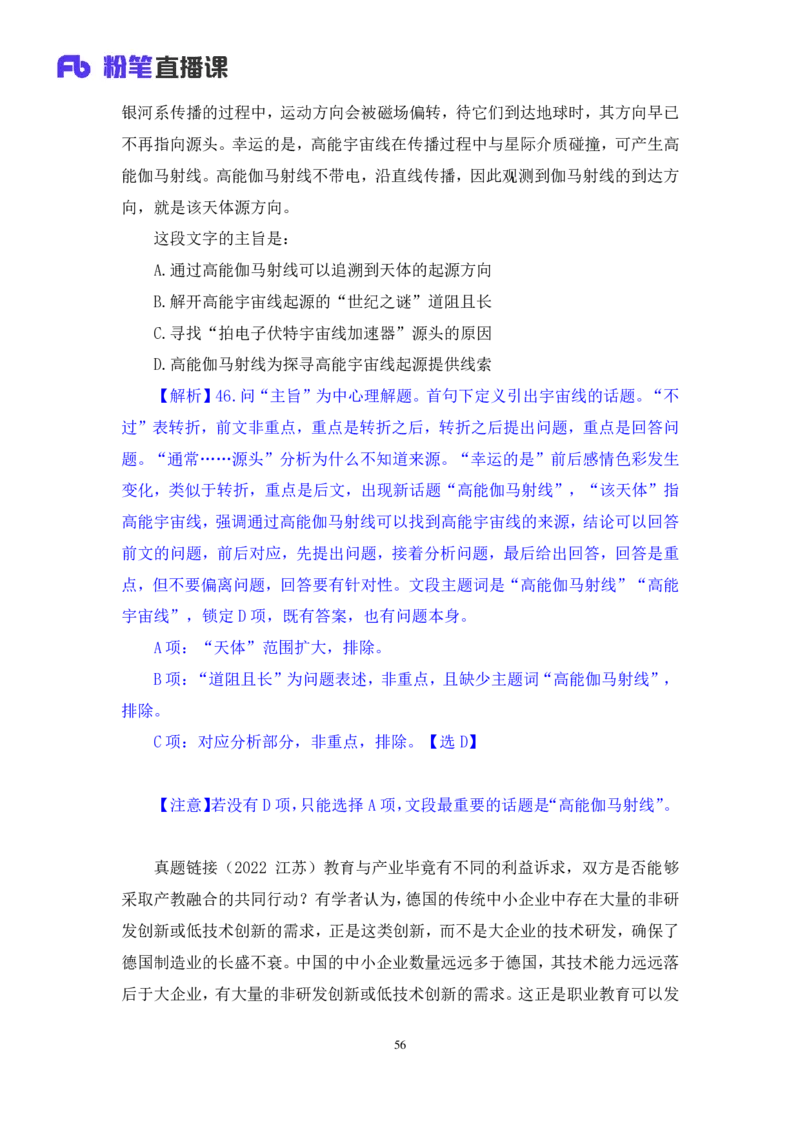 Fb 粉笔直播课

银河系传播的过程中，运动方向会被磁场偏转，待它们到达地球时，其方向早已不再指向源头。幸运的是，高能宇宙线在传播过程中与星际介质碰撞，可产生高能伽马射线。高能伽马射线不带电，沿直线传播，因此观测到伽马射线的到达方向，就是该天体源方向。

这段文字的主旨是：

A.通过高能伽马射线可以追溯到天体的起源方向

B.解开高能宇宙线起源的“世纪之谜”道阻且长

C.寻找“拍电子伏特宇宙线加速器”源头的原因

D.高能伽马射线为探寻高能宇宙线起源提供线索

【解析】46.问“主旨”为中心理解题。首句下定义引出宇宙线的话题。“不过”表转折，前文非重点，重点是转折之后，转折之后提出问题，重点是回答问题。“通常……源头”分析为什么不知道来源。“幸运的是”前后感情色彩发生变化，类似于转折，重点是后文，出现新话题“高能伽马射线”，“该天体”指高能宇宙线，强调通过高能伽马射线可以找到高能宇宙线的来源，结论可以回答前文的问题，前后对应，先提出问题，接着分析问题，最后给出回答，回答是重点，但不要偏离问题，回答要有针对性。文段主题词是“高能伽马射线”“高能宇宙线”，锁定D项，既有答案，也有问题本身。

A项：“天体”范围扩大，排除。

B项：“道阻且长”为问题表述，非重点，且缺少主题词“高能伽马射线”，排除。

C项：对应分析部分，非重点，排除。【选D】

【注意】若没有D项，只能选择A项，文段最重要的话题是“高能伽马射线”。

真题链接（2022 江苏）教育与产业毕竟有不同的利益诉求，双方是否能够采取产教融合的共同行动？有学者认为，德国的传统中小企业中存在大量的非研发创新或低技术创新的需求，正是这类创新，而不是大企业的技术研发，确保了德国制造业的长盛不衰。中国的中小企业数量远远多于德国，其技术能力远远落后于大企业，有大量的非研发创新或低技术创新的需求。这正是职业教育可以发

56